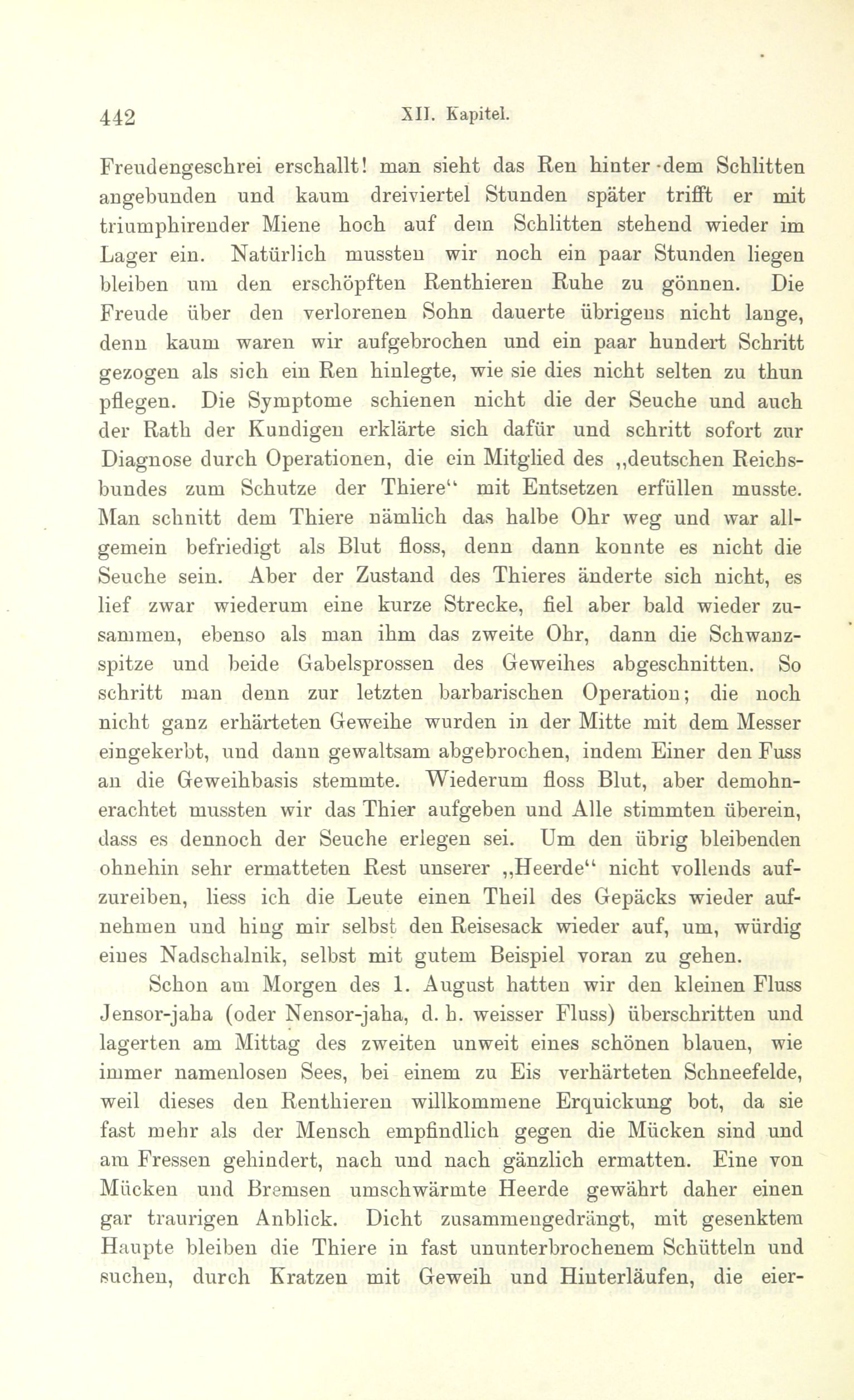 442 XII. Kapitel.

Freudengeschrei erschallt! man sieht das Ren hinter dem Schlitten angebunden und kaum dreiviertel Stunden später trifft er mit triumphirender Miene hoch auf dem Schlitten stehend wieder im Lager ein. Natürlich mussten wir noch ein paar Stunden liegen bleiben um den erschöpften Renthieren Ruhe zu gönnen. Die Freude über den verlorenen Sohn dauerte übrigens nicht lange, denn kaum waren wir aufgebrochen und ein paar hundert Schritt gezogen als sich ein Ren hinlegte, wie sie dies nicht selten zu thun pflegen. Die Symptome schienen nicht die der Seuche und auch der Rath der Kundigen erklärte sich dafür und schritt sofort zur Diagnose durch Operationen, die ein Mitglied des „deutschen Reichsbundes zum Schutze der Thiere“ mit Entsetzen erfüllen musste. Man schnitt dem Thiere nämlich das halbe Ohr weg und war allgemein befriedigt als Blut floss, denn dann konnte es nicht die Seuche sein. Aber der Zustand des Thieres änderte sich nicht, es lief zwar wiederum eine kurze Strecke, fiel aber bald wieder zusammen, ebenso als man ihm das zweite Ohr, dann die Schwanzspitze und beide Gabelsprossen des Geweihes abgeschnitten. So schritt man denn zur letzten barbarischen Operation; die noch nicht ganz erhärteten Geweihe wurden in der Mitte mit dem Messer eingekerbt, und dann gewaltsam abgebrochen, indem Einer den Fuss an die Geweihbasis stemmte. Wiederum floss Blut, aber demohnerachtet mussten wir das Thier aufgeben und Alle stimmten überein, dass es dennoch der Seuche erlegen sei. Um den übrig bleibenden ohnehin sehr ermatteten Rest unserer „Heerde“ nicht vollends aufzureiben, liess ich die Leute einen Theil des Gepäcks wieder aufnehmen und hing mir selbst den Reisesack wieder auf, um, würdig eines Nadschalnik, selbst mit gutem Beispiel voran zu gehen.

Schon am Morgen des 1. August hatten wir den kleinen Fluss Jensor-jaha (oder Nensor-jaha, d. h. weisser Fluss) überschritten und lagerten am Mittag des zweiten unweit eines schönen blauen, wie immer namenlosen Sees, bei einem zu Eis verhärteten Schneefelde, weil dieses den Renthieren willkommene Erquickung bot, da sie fast mehr als der Mensch empfindlich gegen die Mücken sind und am Fressen gehindert, nach und nach gänzlich ermatten. Eine von Mücken und Bremsen umschwärmte Heerde gewährt daher einen gar traurigen Anblick. Dicht zusammengedrängt, mit gesenktem Haupte bleiben die Thiere in fast ununterbrochenem Schütteln und suchen, durch Kratzen mit Geweih und Hinterläufen, die eier-